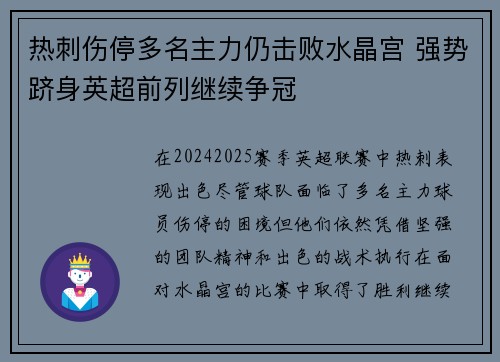 热刺伤停多名主力仍击败水晶宫 强势跻身英超前列继续争冠

在20242025赛季英超联赛中热刺表现出色尽管球队面临了多名主力球员伤停的困境但他们依然凭借坚强的团队精神和出色的战术执行在面对水晶宫的比赛中取得了胜利继续